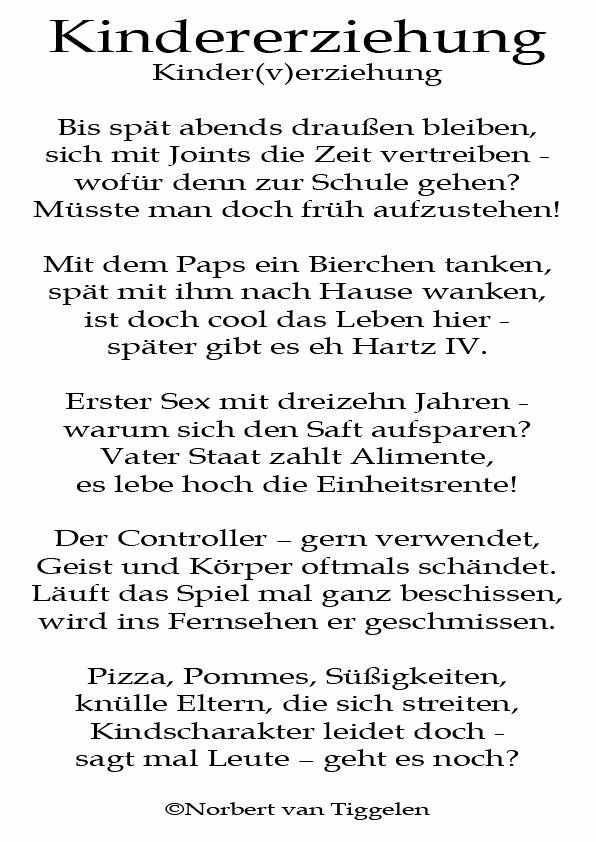 Kindererziehung
Kinder(v)erziehung

Bis spät abends draußen bleiben,
sich mit Joints die Zeit vertreiben -
wofür denn zur Schule gehen?
Müsste man doch früh aufzustehen!

Mit dem Paps ein Bierchen tanken,
spät mit ihm nach Hause wanken,
ist doch cool das Leben hier -
später gibt es eh Hartz IV.

Erster Sex mit dreizehn Jahren -
warum sich den Saft aufsparen?
Vater Staat zahlt Alimente,
es lebe hoch die Einheitsrente!

Der Controller – gern verwendet,
Geist und Körper oftmals schändet.
Läuft das Spiel mal ganz beschissen,
wird ins Fernsehen er geschmissen.

Pizza, Pommes, Süßigkeiten,
knülle Eltern, die sich streiten,
Kindscharakter leidet doch -
sagt mal Leute – geht es noch?

©Norbert van Tiggelen